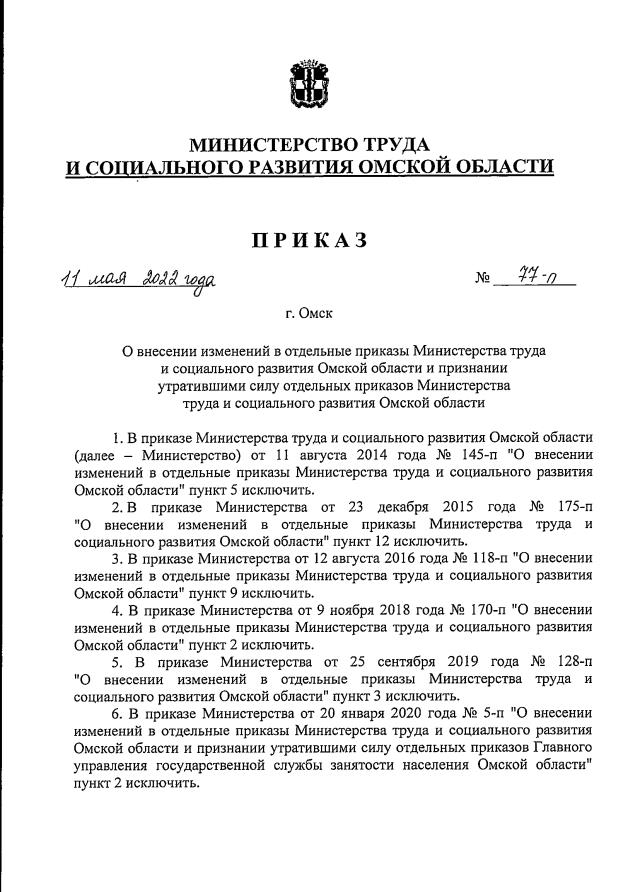 МИНИСТЕРСТВО ТРУДА
И СОЦИАЛЬНОГО РАЗВИТИЯ ОМСКОЙ ОБЛАСТИ

ПРИКАЗ

11 мая 2022 года № 77-п

г. Омск

О внесении изменений в отдельные приказы Министерства труда и социального развития Омской области и признании утратившими силу отдельных приказов Министерства труда и социального развития Омской области

1. В приказе Министерства труда и социального развития Омской области (далее – Министерство) от 11 августа 2014 года № 145-п "О внесении изменений в отдельные приказы Министерства труда и социального развития Омской области" пункт 5 исключить.

2. В приказе Министерства от 23 декабря 2015 года № 175-п "О внесении изменений в отдельные приказы Министерства труда и социального развития Омской области" пункт 12 исключить.

3. В приказе Министерства от 12 августа 2016 года № 118-п "О внесении изменений в отдельные приказы Министерства труда и социального развития Омской области" пункт 9 исключить.

4. В приказе Министерства от 9 ноября 2018 года № 170-п "О внесении изменений в отдельные приказы Министерства труда и социального развития Омской области" пункт 2 исключить.

5. В приказе Министерства от 25 сентября 2019 года № 128-п "О внесении изменений в отдельные приказы Министерства труда и социального развития Омской области" пункт 3 исключить.

6. В приказе Министерства от 20 января 2020 года № 5-п "О внесении изменений в отдельные приказы Министерства труда и социального развития Омской области и признании утратившими силу отдельных приказов Главного управления государственной службы занятости населения Омской области" пункт 2 исключить.